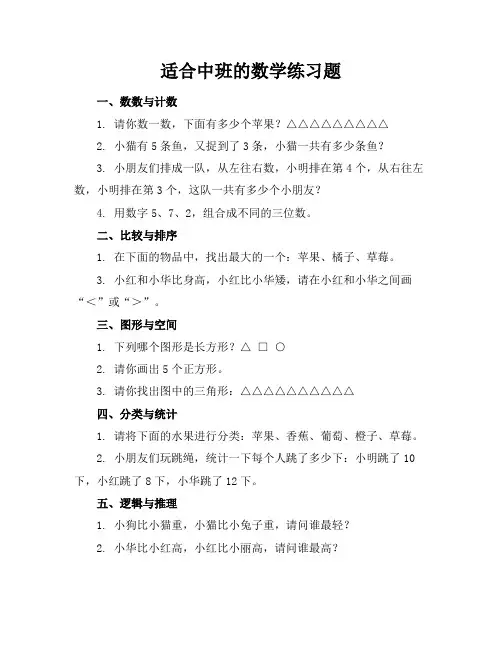 适合中班的数学练习题

一、数数与计数

1. 请你数一数，下面有多少个苹果？△△△△△△△△△

2. 小猫有 5 条鱼，又捉到了 3 条，小猫一共有多少条鱼？

3. 小朋友们排成一队，从左往右数，小明排在第 4 个，从右往左数，小明排在第 3 个，这队一共有多少个小朋友？

4. 用数字 5、7、2，组合成不同的三位数。

二、比较与排序

1. 在下面的物品中，找出最大的一个：苹果、橘子、草莓。

3. 小红和小华比身高，小红比小华矮，请在小红和小华之间画“<”或“>”。

三、图形与空间

1. 下列哪个图形是长方形？△ □ ○

2. 请你画出 5 个正方形。

3. 请你找出图中的三角形：△△△△△△△△△△

四、分类与统计

1. 请将下面的水果进行分类：苹果、香蕉、葡萄、橙子、草莓。

2. 小朋友们玩跳绳，统计一下每个人跳了多少下：小明跳了 10 下，小红跳了 8 下，小华跳了 12 下。

五、逻辑与推理

1. 小狗比小猫重，小猫比小兔子重，请问谁最轻？

2. 小华比小红高，小红比小丽高，请问谁最高？